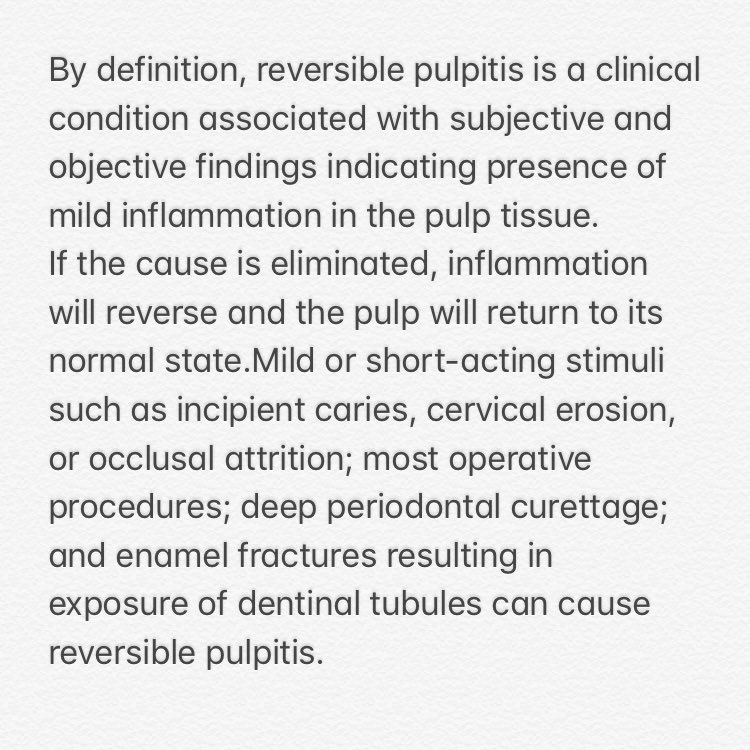 By definition, reversible pulpitis is a clinical condition associated with subjective and objective findings indicating presence of mild inflammation in the pulp tissue.
If the cause is eliminated, inflammation will reverse and the pulp will return to its normal state.Mild or short-acting stimuli such as incipient caries, cervical erosion, or occlusal attrition; most operative procedures; deep periodontal curettage; and enamel fractures resulting in exposure of dentinal tubules can cause reversible pulpitis.